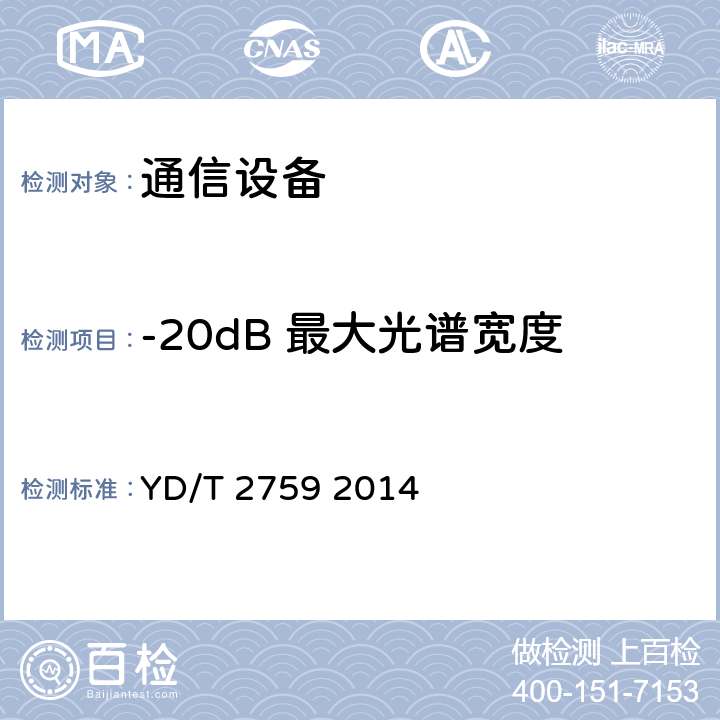 MA CNAS AL ilac-MRA

检测对象：通信设备

检测项目：-20dB 最大光谱宽度

检测标准：YD/T 2759 2014

百检 Baijiantest.com

做检测 上百检
400-151-7153